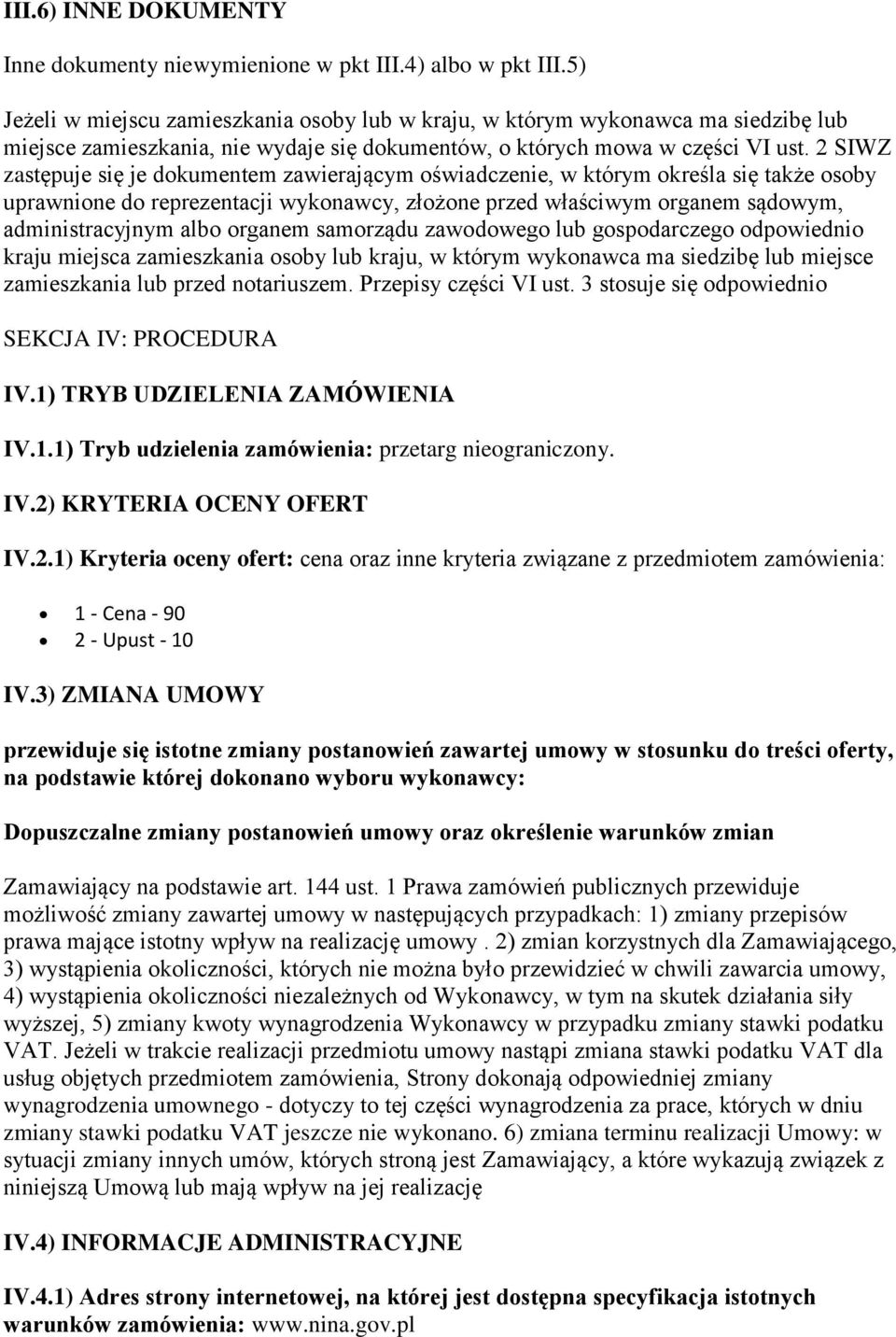 III.6) INNE DOKUMENTY

Inne dokumenty niewymienione w pkt III.4) albo w pkt III.5)

Jeżeli w miejscu zamieszkania osoby lub w kraju, w którym wykonawca ma siedzibę lub miejsce zamieszkania, nie wydaje się dokumentów, o których mowa w części VI ust. 2 SIWZ zastępuje się je dokumentem zawierającym oświadczenie, w którym określa się także osoby uprawnione do reprezentacji wykonawcy, złożone przed właściwym organem sądowym, administracyjnym albo organem samorządu zawodowego lub gospodarczego odpowiednio kraju miejsca zamieszkania osoby lub kraju, w którym wykonawca ma siedzibę lub miejsce zamieszkania lub przed notariuszem. Przepisy części VI ust. 3 stosuje się odpowiednio

SEKCJA IV: PROCEDURA

IV.1) TRYB UDZIELENIA ZAMÓWIENIA

IV.1.1) Tryb udzielenia zamówienia: przetarg nieograniczony.

IV.2) KRYTERIA OCENY OFERT

IV.2.1) Kryteria oceny ofert: cena oraz inne kryteria związane z przedmiotem zamówienia:

• 1 - Cena - 90
• 2 - Upust - 10

IV.3) ZMIANA UMOWY

przewiduje się istotne zmiany postanowień zawartej umowy w stosunku do treści oferty, na podstawie której dokonano wyboru wykonawcy:

Dopuszczalne zmiany postanowień umowy oraz określenie warunków zmian

Zamawiający na podstawie art. 144 ust. 1 Prawa zamówień publicznych przewiduje możliwość zmiany zawartej umowy w następujących przypadkach: 1) zmiany przepisów prawa mające istotny wpływ na realizację umowy . 2) zmian korzystnych dla Zamawiającego, 3) wystąpienia okoliczności, których nie można było przewidzieć w chwili zawarcia umowy, 4) wystąpienia okoliczności niezależnych od Wykonawcy, w tym na skutek działania siły wyższej, 5) zmiany kwoty wynagrodzenia Wykonawcy w przypadku zmiany stawki podatku VAT. Jeżeli w trakcie realizacji przedmiotu umowy nastąpi zmiana stawki podatku VAT dla usług objętych przedmiotem zamówienia, Strony dokonają odpowiedniej zmiany wynagrodzenia umownego - dotyczy to tej części wynagrodzenia za prace, których w dniu zmiany stawki podatku VAT jeszcze nie wykonano. 6) zmiana terminu realizacji Umowy: w sytuacji zmiany innych umów, których stroną jest Zamawiający, a które wykazują związek z niniejszą Umową lub mają wpływ na jej realizację

IV.4) INFORMACJE ADMINISTRACYJNE

IV.4.1) Adres strony internetowej, na której jest dostępna specyfikacja istotnych warunków zamówienia: www.nina.gov.pl